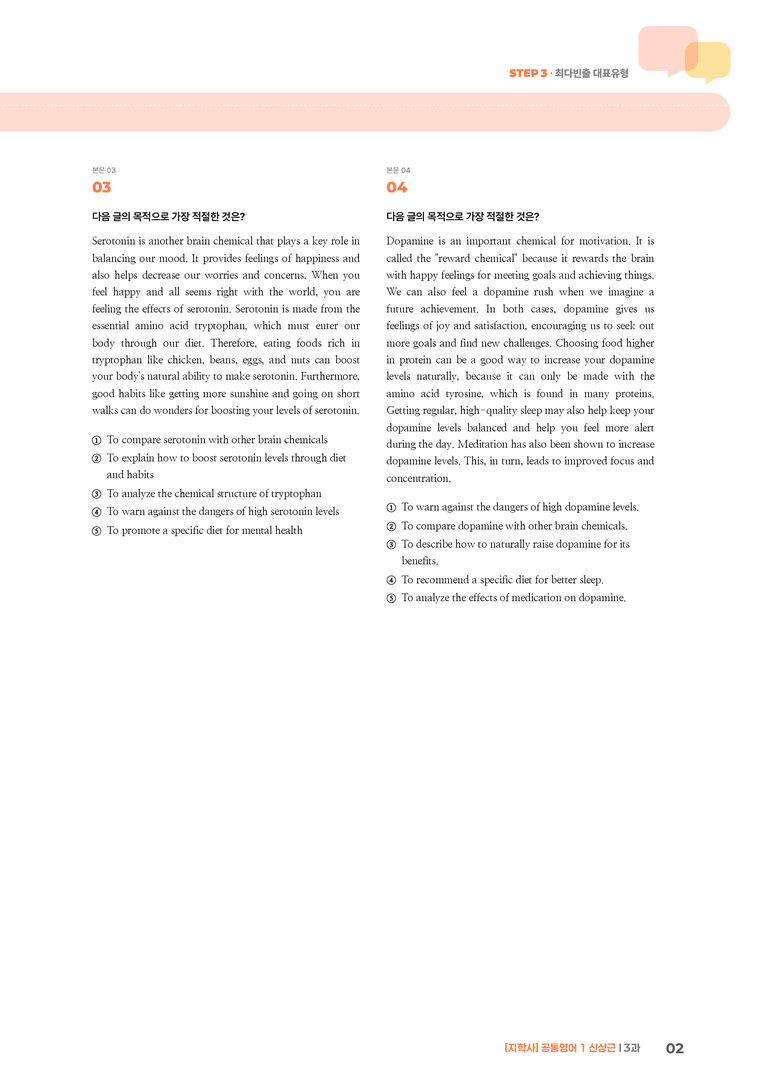 STEP 3 · 최다빈출 대표유형

본문 03

03

다음 글의 목적으로 가장 적절한 것은?

Serotonin is another brain chemical that plays a key role in balancing our mood. It provides feelings of happiness and also helps decrease our worries and concerns. When you feel happy and all seems right with the world, you are feeling the effects of serotonin. Serotonin is made from the essential amino acid tryptophan, which must enter our body through our diet. Therefore, eating foods rich in tryptophan like chicken, beans, eggs, and nuts can boost your body's natural ability to make serotonin. Furthermore, good habits like getting more sunshine and going on short walks can do wonders for boosting your levels of serotonin.

① To compare serotonin with other brain chemicals
② To explain how to boost serotonin levels through diet and habits
③ To analyze the chemical structure of tryptophan
④ To warn against the dangers of high serotonin levels
⑤ To promote a specific diet for mental health

본문 04

04

다음 글의 목적으로 가장 적절한 것은?

Dopamine is an important chemical for motivation. It is called the "reward chemical" because it rewards the brain with happy feelings for meeting goals and achieving things. We can also feel a dopamine rush when we imagine a future achievement. In both cases, dopamine gives us feelings of joy and satisfaction, encouraging us to seek out more goals and find new challenges. Choosing food higher in protein can be a good way to increase your dopamine levels naturally, because it can only be made with the amino acid tyrosine, which is found in many proteins. Getting regular, high-quality sleep may also help keep your dopamine levels balanced and help you feel more alert during the day. Meditation has also been shown to increase dopamine levels. This, in turn, leads to improved focus and concentration.

① To warn against the dangers of high dopamine levels.
② To compare dopamine with other brain chemicals.
③ To describe how to naturally raise dopamine for its benefits.
④ To recommend a specific diet for better sleep.
⑤ To analyze the effects of medication on dopamine.

[지학사] 공통영어 1 신상근 | 3과 02